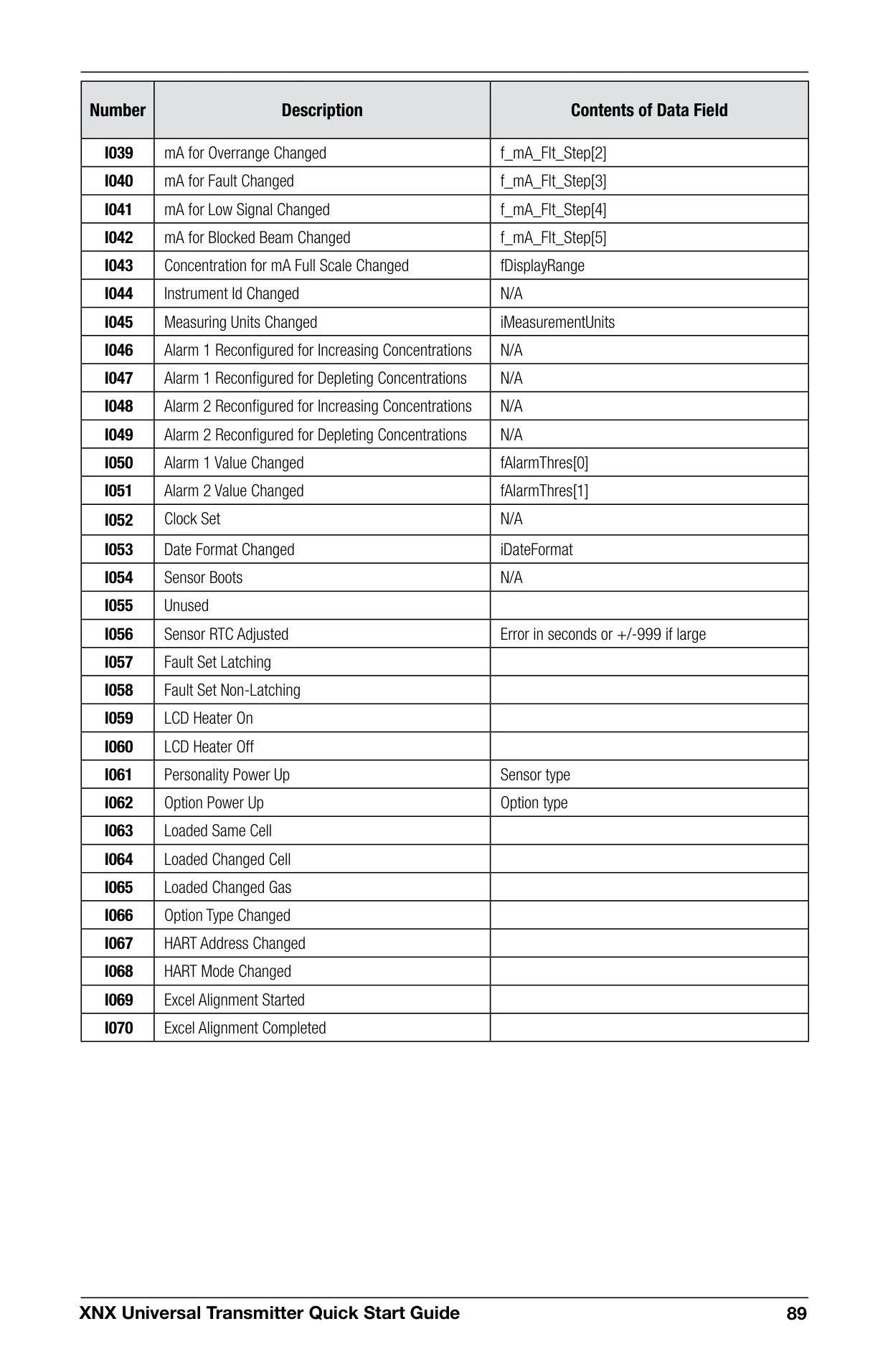 | Number | Description | Contents of Data Field |
|---|---|---|
| I039 | mA for Overrange Changed | f_mA_Flt_Step[2] |
| I040 | mA for Fault Changed | f_mA_Flt_Step[3] |
| I041 | mA for Low Signal Changed | f_mA_Flt_Step[4] |
| I042 | mA for Blocked Beam Changed | f_mA_Flt_Step[5] |
| I043 | Concentration for mA Full Scale Changed | fDisplayRange |
| I044 | Instrument Id Changed | N/A |
| I045 | Measuring Units Changed | iMeasurementUnits |
| I046 | Alarm 1 Reconfigured for Increasing Concentrations | N/A |
| I047 | Alarm 1 Reconfigured for Depleting Concentrations | N/A |
| I048 | Alarm 2 Reconfigured for Increasing Concentrations | N/A |
| I049 | Alarm 2 Reconfigured for Depleting Concentrations | N/A |
| I050 | Alarm 1 Value Changed | fAlarmThres[0] |
| I051 | Alarm 2 Value Changed | fAlarmThres[1] |
| I052 | Clock Set | N/A |
| I053 | Date Format Changed | iDateFormat |
| I054 | Sensor Boots | N/A |
| I055 | Unused | |
| I056 | Sensor RTC Adjusted | Error in seconds or +/-999 if large |
| I057 | Fault Set Latching | |
| I058 | Fault Set Non-Latching | |
| I059 | LCD Heater On | |
| I060 | LCD Heater Off | |
| I061 | Personality Power Up | Sensor type |
| I062 | Option Power Up | Option type |
| I063 | Loaded Same Cell | |
| I064 | Loaded Changed Cell | |
| I065 | Loaded Changed Gas | |
| I066 | Option Type Changed | |
| I067 | HART Address Changed | |
| I068 | HART Mode Changed | |
| I069 | Excel Alignment Started | |
| I070 | Excel Alignment Completed | |

XNX Universal Transmitter Quick Start Guide 89